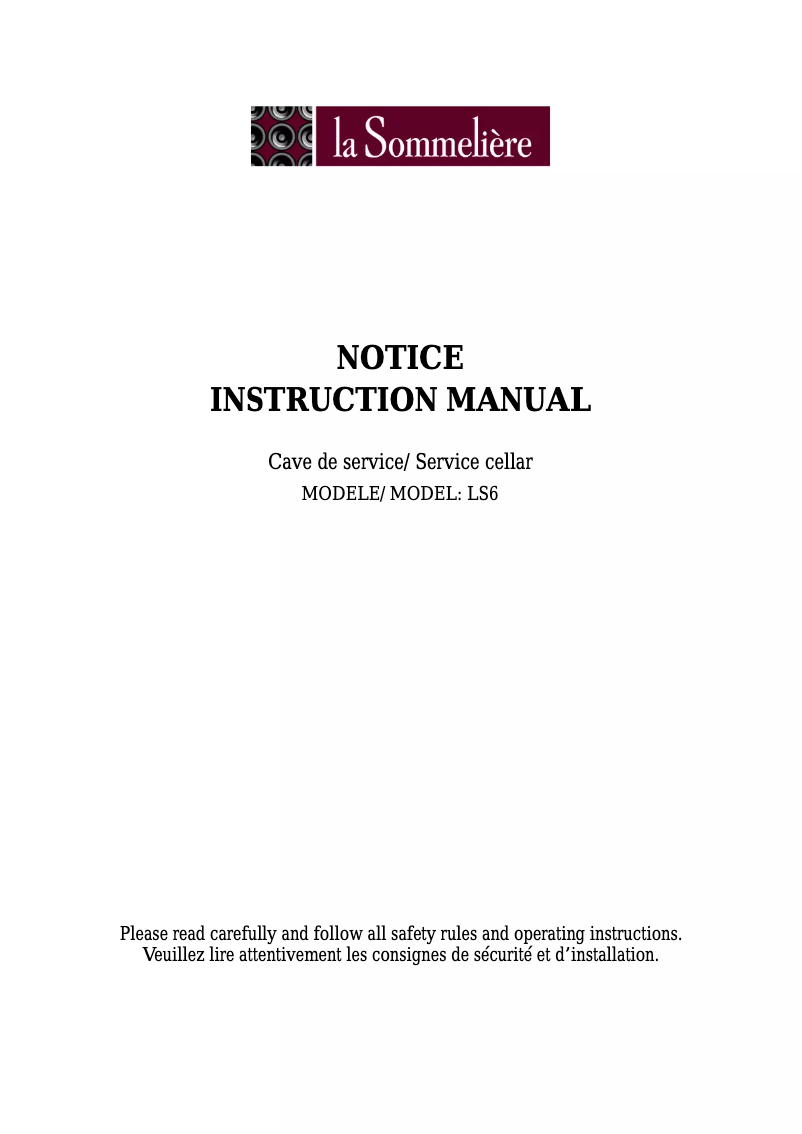 la Sommelière

NOTICE
INSTRUCTION MANUAL

Cave de service/ Service cellar
MODELE/ MODEL: LS6

Please read carefully and follow all safety rules and operating instructions.
Veuillez lire attentivement les consignes de sécurité et d'installation.